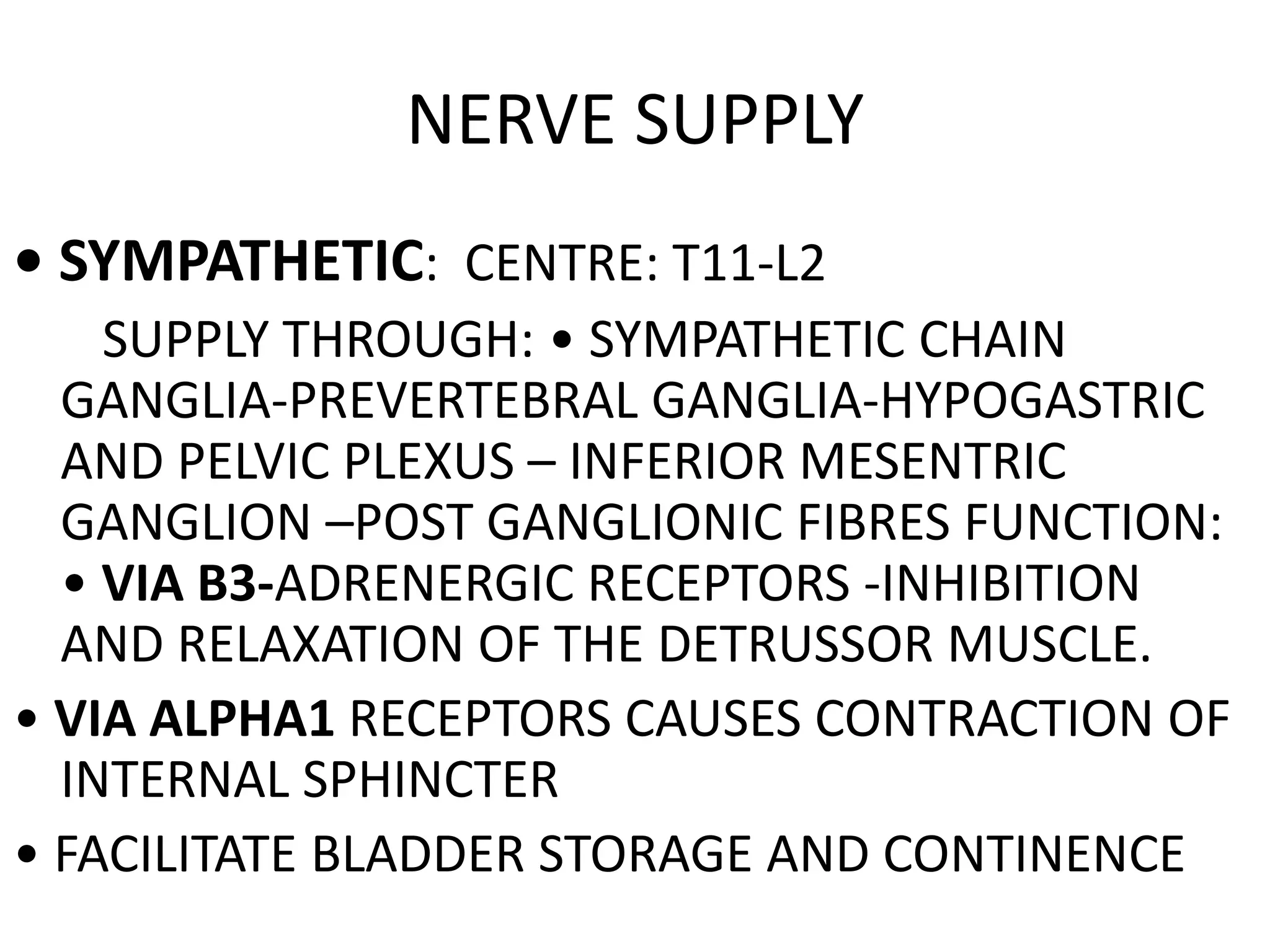 NERVE SUPPLY

• SYMPATHETIC: CENTRE: T11-L2

SUPPLY THROUGH: • SYMPATHETIC CHAIN GANGLIA-PREVERTEBRAL GANGLIA-HYPOGASTRIC AND PELVIC PLEXUS – INFERIOR MESENTRIC GANGLION –POST GANGLIONIC FIBRES FUNCTION: • VIA B3-ADRENERGIC RECEPTORS -INHIBITION AND RELAXATION OF THE DETRUSSOR MUSCLE.

• VIA ALPHA1 RECEPTORS CAUSES CONTRACTION OF INTERNAL SPHINCTER

• FACILITATE BLADDER STORAGE AND CONTINENCE